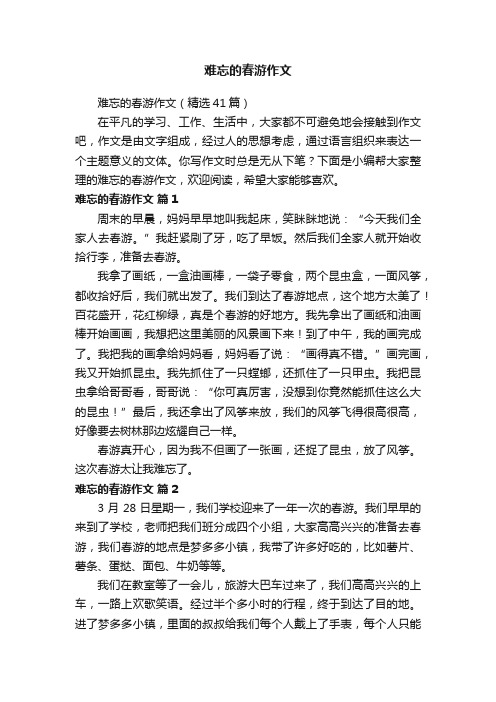 难忘的春游作文

难忘的春游作文（精选41篇）

在平凡的学习、工作、生活中，大家都不可避免地会接触到作文吧，作文是由文字组成，经过人的思想考虑，通过语言组织来表达一个主题意义的文体。你写作文时总是无从下笔？下面是小编帮大家整理的难忘的春游作文，欢迎阅读，希望大家能够喜欢。

难忘的春游作文 篇1

周末的早晨，妈妈早早地叫我起床，笑眯眯地说：“今天我们全家人去春游。”我赶紧刷了牙，吃了早饭。然后我们全家人就开始收拾行李，准备去春游。

我拿了画纸，一盒油画棒，一袋子零食，两个昆虫盒，一面风筝，都收拾好后，我们就出发了。我们到达了春游地点，这个地方太美了！百花盛开，花红柳绿，真是个春游的好地方。我先拿出了画纸和油画棒开始画画，我想把这里美丽的风景画下来！到了中午，我的画完成了。我把我的画拿给妈妈看，妈妈看了说：“画得真不错。”画完画，我又开始抓昆虫。我先抓住了一只螳螂，还抓住了一只甲虫。我把昆虫拿给哥哥看，哥哥说：“你可真厉害，没想到你竟然能抓住这么大的昆虫！”最后，我还拿出了风筝来放，我们的风筝飞得很高很高，好像要去树林那边炫耀自己一样。

春游真开心，因为我不但画了一张画，还捉了昆虫，放了风筝。这次春游太让我难忘了。

难忘的春游作文 篇2

3月28日星期一，我们学校迎来了一年一次的春游。我们早早的来到了学校，老师把我们班分成四个小组，大家高高兴兴的准备去春游，我们春游的地点是梦多多小镇，我带了许多好吃的，比如薯片、薯条、蛋挞、面包、牛奶等等。

我们在教室等了一会儿，旅游大巴车过来了，我们高高兴兴的上车，一路上欢歌笑语。经过半个多小时的行程，终于到达了目的地。进了梦多多小镇，里面的叔叔给我们每个人戴上了手表，每个人只能